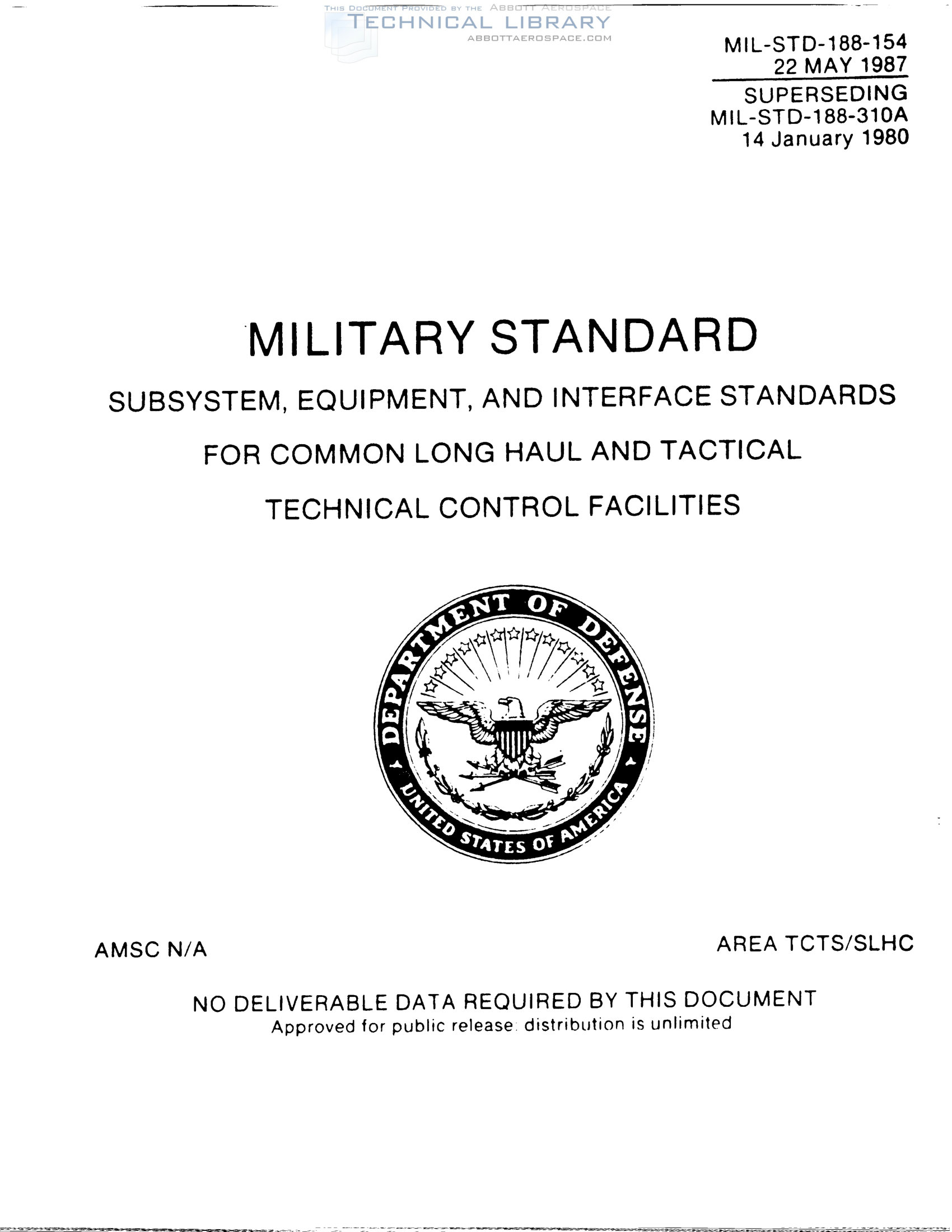 THIS DOCUMENT PROVIDED BY THE ABBOTT AEROSPACE
TECHNICAL LIBRARY
ABBOTTAEROSPACE.COM

MIL-STD-188-154
22 MAY 1987
SUPERSEDING
MIL-STD-188-310A
14 January 1980

MILITARY STANDARD

SUBSYSTEM, EQUIPMENT, AND INTERFACE STANDARDS

FOR COMMON LONG HAUL AND TACTICAL

TECHNICAL CONTROL FACILITIES

DEPARTMENT OF DEFENSE
UNITED STATES OF AMERICA

AMSC N/A

AREA TCTS/SLHC

NO DELIVERABLE DATA REQUIRED BY THIS DOCUMENT
Approved for public release: distribution is unlimited